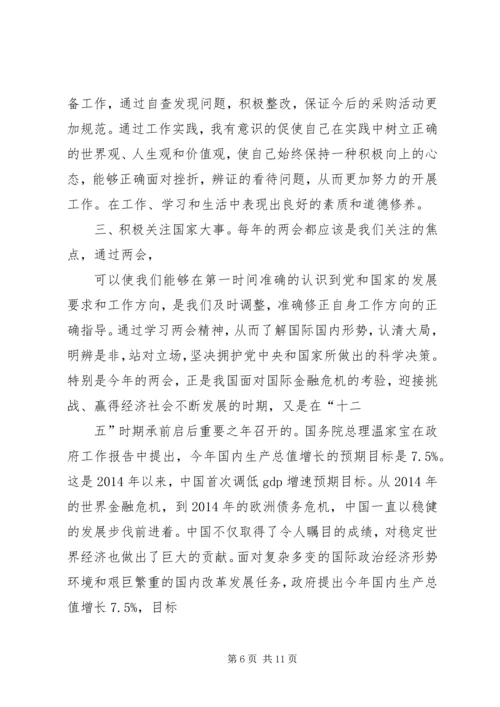 备工作，通过自查发现问题，积极整改，保证今后的采购活动更加规范。通过工作实践，我有意识的促使自己在实践中树立正确的世界观、人生观和价值观，使自己始终保持一种积极向上的心态，能够正确面对挫折，辨证的看待问题，从而更加努力的开展工作。在工作、学习和生活中表现出良好的素质和道德修养。

三、积极关注国家大事。每年的两会都应该是我们关注的焦点，通过两会，

可以使我们能够在第一时间准确的认识到党和国家的发展要求和工作方向，是我们及时调整，准确修正自身工作方向的正确指导。通过学习两会精神，从而了解国际国内形势，认清大局，明辨是非，站对立场，坚决拥护党中央和国家所做出的科学决策。特别是今年的两会，正是我国面对国际金融危机的考验，迎接挑战、赢得经济社会不断发展的时期，又是在“十二

五”时期承前启后重要之年召开的。国务院总理温家宝在政府工作报告中提出，今年国内生产总值增长的预期目标是7.5%。这是2014年以来，中国首次调低gdp增速预期目标。从2014年的世界金融危机，到2014年的欧洲债务危机，中国一直以稳健的发展步伐前进着。中国不仅取得了令人瞩目的成绩，对稳定世界经济也做出了巨大的贡献。面对复杂多变的国际政治经济形势环境和艰巨繁重的国内改革发展任务，政府提出今年国内生产总值增长7.5%，目标

第6页 共11页